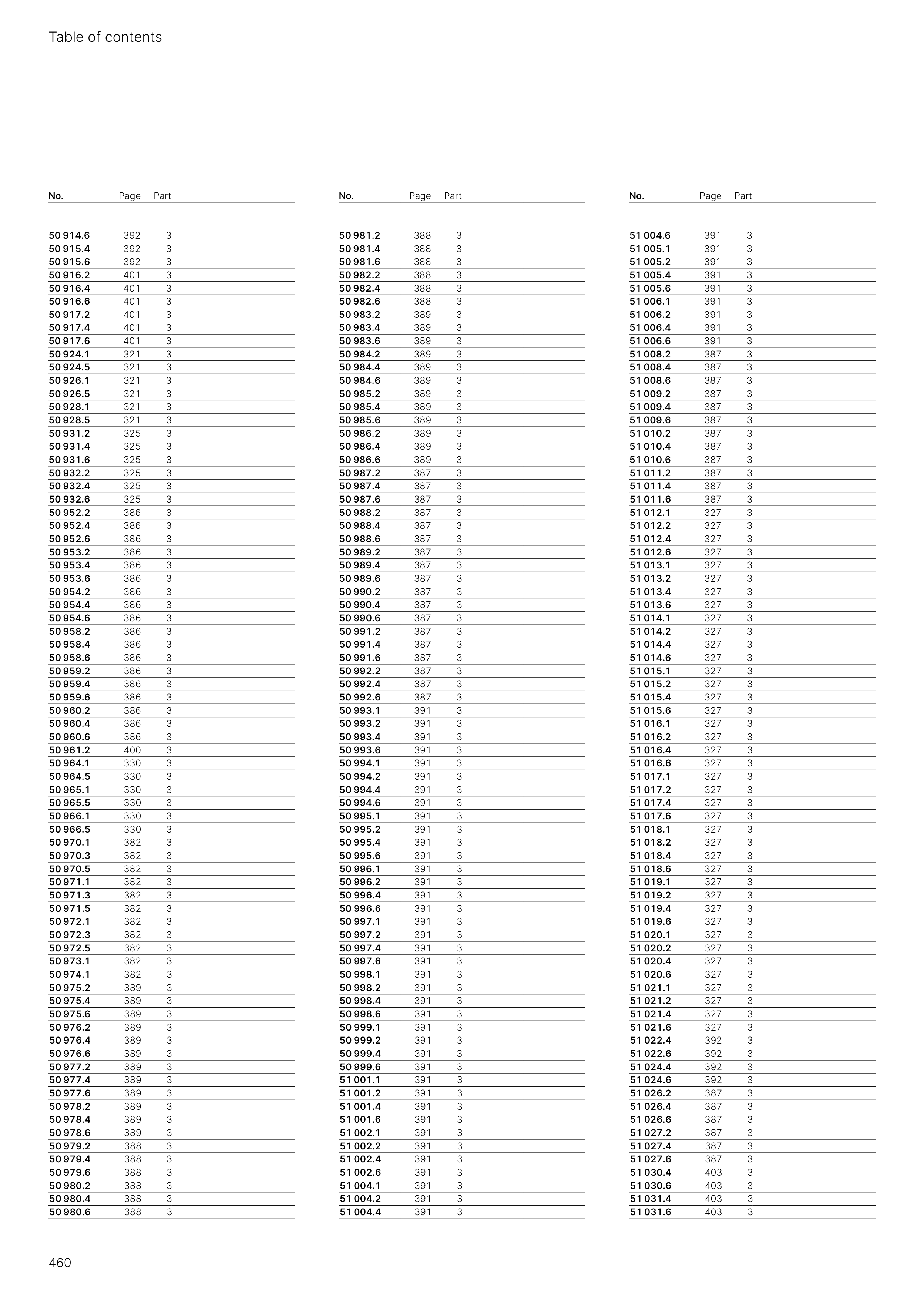 Table of contents

| No. | Page | Part |
|---|---|---|
| 50 914.6 | 392 | 3 |
| 50 915.4 | 392 | 3 |
| 50 915.6 | 392 | 3 |
| 50 916.2 | 401 | 3 |
| 50 916.4 | 401 | 3 |
| 50 916.6 | 401 | 3 |
| 50 917.2 | 401 | 3 |
| 50 917.4 | 401 | 3 |
| 50 917.6 | 401 | 3 |
| 50 924.1 | 321 | 3 |
| 50 924.5 | 321 | 3 |
| 50 926.1 | 321 | 3 |
| 50 926.5 | 321 | 3 |
| 50 928.1 | 321 | 3 |
| 50 928.5 | 321 | 3 |
| 50 931.2 | 325 | 3 |
| 50 931.4 | 325 | 3 |
| 50 931.6 | 325 | 3 |
| 50 932.2 | 325 | 3 |
| 50 932.4 | 325 | 3 |
| 50 932.6 | 325 | 3 |
| 50 952.2 | 386 | 3 |
| 50 952.4 | 386 | 3 |
| 50 952.6 | 386 | 3 |
| 50 953.2 | 386 | 3 |
| 50 953.4 | 386 | 3 |
| 50 953.6 | 386 | 3 |
| 50 954.2 | 386 | 3 |
| 50 954.4 | 386 | 3 |
| 50 954.6 | 386 | 3 |
| 50 958.2 | 386 | 3 |
| 50 958.4 | 386 | 3 |
| 50 958.6 | 386 | 3 |
| 50 959.2 | 386 | 3 |
| 50 959.4 | 386 | 3 |
| 50 959.6 | 386 | 3 |
| 50 960.2 | 386 | 3 |
| 50 960.4 | 386 | 3 |
| 50 960.6 | 386 | 3 |
| 50 961.2 | 400 | 3 |
| 50 964.1 | 330 | 3 |
| 50 964.5 | 330 | 3 |
| 50 965.1 | 330 | 3 |
| 50 965.5 | 330 | 3 |
| 50 966.1 | 330 | 3 |
| 50 966.5 | 330 | 3 |
| 50 970.1 | 382 | 3 |
| 50 970.3 | 382 | 3 |
| 50 970.5 | 382 | 3 |
| 50 971.1 | 382 | 3 |
| 50 971.3 | 382 | 3 |
| 50 971.5 | 382 | 3 |
| 50 972.1 | 382 | 3 |
| 50 972.3 | 382 | 3 |
| 50 972.5 | 382 | 3 |
| 50 973.1 | 382 | 3 |
| 50 974.1 | 382 | 3 |
| 50 975.2 | 389 | 3 |
| 50 975.4 | 389 | 3 |
| 50 975.6 | 389 | 3 |
| 50 976.2 | 389 | 3 |
| 50 976.4 | 389 | 3 |
| 50 976.6 | 389 | 3 |
| 50 977.2 | 389 | 3 |
| 50 977.4 | 389 | 3 |
| 50 977.6 | 389 | 3 |
| 50 978.2 | 389 | 3 |
| 50 978.4 | 389 | 3 |
| 50 978.6 | 389 | 3 |
| 50 979.2 | 388 | 3 |
| 50 979.4 | 388 | 3 |
| 50 979.6 | 388 | 3 |
| 50 980.2 | 388 | 3 |
| 50 980.4 | 388 | 3 |
| 50 980.6 | 388 | 3 |

| No. | Page | Part |
|---|---|---|
| 50 981.2 | 388 | 3 |
| 50 981.4 | 388 | 3 |
| 50 981.6 | 388 | 3 |
| 50 982.2 | 388 | 3 |
| 50 982.4 | 388 | 3 |
| 50 982.6 | 388 | 3 |
| 50 983.2 | 389 | 3 |
| 50 983.4 | 389 | 3 |
| 50 983.6 | 389 | 3 |
| 50 984.2 | 389 | 3 |
| 50 984.4 | 389 | 3 |
| 50 984.6 | 389 | 3 |
| 50 985.2 | 389 | 3 |
| 50 985.4 | 389 | 3 |
| 50 985.6 | 389 | 3 |
| 50 986.2 | 389 | 3 |
| 50 986.4 | 389 | 3 |
| 50 986.6 | 389 | 3 |
| 50 987.2 | 387 | 3 |
| 50 987.4 | 387 | 3 |
| 50 987.6 | 387 | 3 |
| 50 988.2 | 387 | 3 |
| 50 988.4 | 387 | 3 |
| 50 988.6 | 387 | 3 |
| 50 989.2 | 387 | 3 |
| 50 989.4 | 387 | 3 |
| 50 989.6 | 387 | 3 |
| 50 990.2 | 387 | 3 |
| 50 990.4 | 387 | 3 |
| 50 990.6 | 387 | 3 |
| 50 991.2 | 387 | 3 |
| 50 991.4 | 387 | 3 |
| 50 991.6 | 387 | 3 |
| 50 992.2 | 387 | 3 |
| 50 992.4 | 387 | 3 |
| 50 992.6 | 387 | 3 |
| 50 993.1 | 391 | 3 |
| 50 993.2 | 391 | 3 |
| 50 993.4 | 391 | 3 |
| 50 993.6 | 391 | 3 |
| 50 994.1 | 391 | 3 |
| 50 994.2 | 391 | 3 |
| 50 994.4 | 391 | 3 |
| 50 994.6 | 391 | 3 |
| 50 995.1 | 391 | 3 |
| 50 995.2 | 391 | 3 |
| 50 995.4 | 391 | 3 |
| 50 995.6 | 391 | 3 |
| 50 996.1 | 391 | 3 |
| 50 996.2 | 391 | 3 |
| 50 996.4 | 391 | 3 |
| 50 996.6 | 391 | 3 |
| 50 997.1 | 391 | 3 |
| 50 997.2 | 391 | 3 |
| 50 997.4 | 391 | 3 |
| 50 997.6 | 391 | 3 |
| 50 998.1 | 391 | 3 |
| 50 998.2 | 391 | 3 |
| 50 998.4 | 391 | 3 |
| 50 998.6 | 391 | 3 |
| 50 999.1 | 391 | 3 |
| 50 999.2 | 391 | 3 |
| 50 999.4 | 391 | 3 |
| 50 999.6 | 391 | 3 |
| 51 001.1 | 391 | 3 |
| 51 001.2 | 391 | 3 |
| 51 001.4 | 391 | 3 |
| 51 001.6 | 391 | 3 |
| 51 002.1 | 391 | 3 |
| 51 002.2 | 391 | 3 |
| 51 002.4 | 391 | 3 |
| 51 002.6 | 391 | 3 |
| 51 004.1 | 391 | 3 |
| 51 004.2 | 391 | 3 |
| 51 004.4 | 391 | 3 |

| No. | Page | Part |
|---|---|---|
| 51 004.6 | 391 | 3 |
| 51 005.1 | 391 | 3 |
| 51 005.2 | 391 | 3 |
| 51 005.4 | 391 | 3 |
| 51 005.6 | 391 | 3 |
| 51 006.1 | 391 | 3 |
| 51 006.2 | 391 | 3 |
| 51 006.4 | 391 | 3 |
| 51 006.6 | 391 | 3 |
| 51 008.2 | 387 | 3 |
| 51 008.4 | 387 | 3 |
| 51 008.6 | 387 | 3 |
| 51 009.2 | 387 | 3 |
| 51 009.4 | 387 | 3 |
| 51 009.6 | 387 | 3 |
| 51 010.2 | 387 | 3 |
| 51 010.4 | 387 | 3 |
| 51 010.6 | 387 | 3 |
| 51 011.2 | 387 | 3 |
| 51 011.4 | 387 | 3 |
| 51 011.6 | 387 | 3 |
| 51 012.1 | 327 | 3 |
| 51 012.2 | 327 | 3 |
| 51 012.4 | 327 | 3 |
| 51 012.6 | 327 | 3 |
| 51 013.1 | 327 | 3 |
| 51 013.2 | 327 | 3 |
| 51 013.4 | 327 | 3 |
| 51 013.6 | 327 | 3 |
| 51 014.1 | 327 | 3 |
| 51 014.2 | 327 | 3 |
| 51 014.4 | 327 | 3 |
| 51 014.6 | 327 | 3 |
| 51 015.1 | 327 | 3 |
| 51 015.2 | 327 | 3 |
| 51 015.4 | 327 | 3 |
| 51 015.6 | 327 | 3 |
| 51 016.1 | 327 | 3 |
| 51 016.2 | 327 | 3 |
| 51 016.4 | 327 | 3 |
| 51 016.6 | 327 | 3 |
| 51 017.1 | 327 | 3 |
| 51 017.2 | 327 | 3 |
| 51 017.4 | 327 | 3 |
| 51 017.6 | 327 | 3 |
| 51 018.1 | 327 | 3 |
| 51 018.2 | 327 | 3 |
| 51 018.4 | 327 | 3 |
| 51 018.6 | 327 | 3 |
| 51 019.1 | 327 | 3 |
| 51 019.2 | 327 | 3 |
| 51 019.4 | 327 | 3 |
| 51 019.6 | 327 | 3 |
| 51 020.1 | 327 | 3 |
| 51 020.2 | 327 | 3 |
| 51 020.4 | 327 | 3 |
| 51 020.6 | 327 | 3 |
| 51 021.1 | 327 | 3 |
| 51 021.2 | 327 | 3 |
| 51 021.4 | 327 | 3 |
| 51 021.6 | 327 | 3 |
| 51 022.4 | 392 | 3 |
| 51 022.6 | 392 | 3 |
| 51 024.4 | 392 | 3 |
| 51 024.6 | 392 | 3 |
| 51 026.2 | 387 | 3 |
| 51 026.4 | 387 | 3 |
| 51 026.6 | 387 | 3 |
| 51 027.2 | 387 | 3 |
| 51 027.4 | 387 | 3 |
| 51 027.6 | 387 | 3 |
| 51 030.4 | 403 | 3 |
| 51 030.6 | 403 | 3 |
| 51 031.4 | 403 | 3 |
| 51 031.6 | 403 | 3 |

460